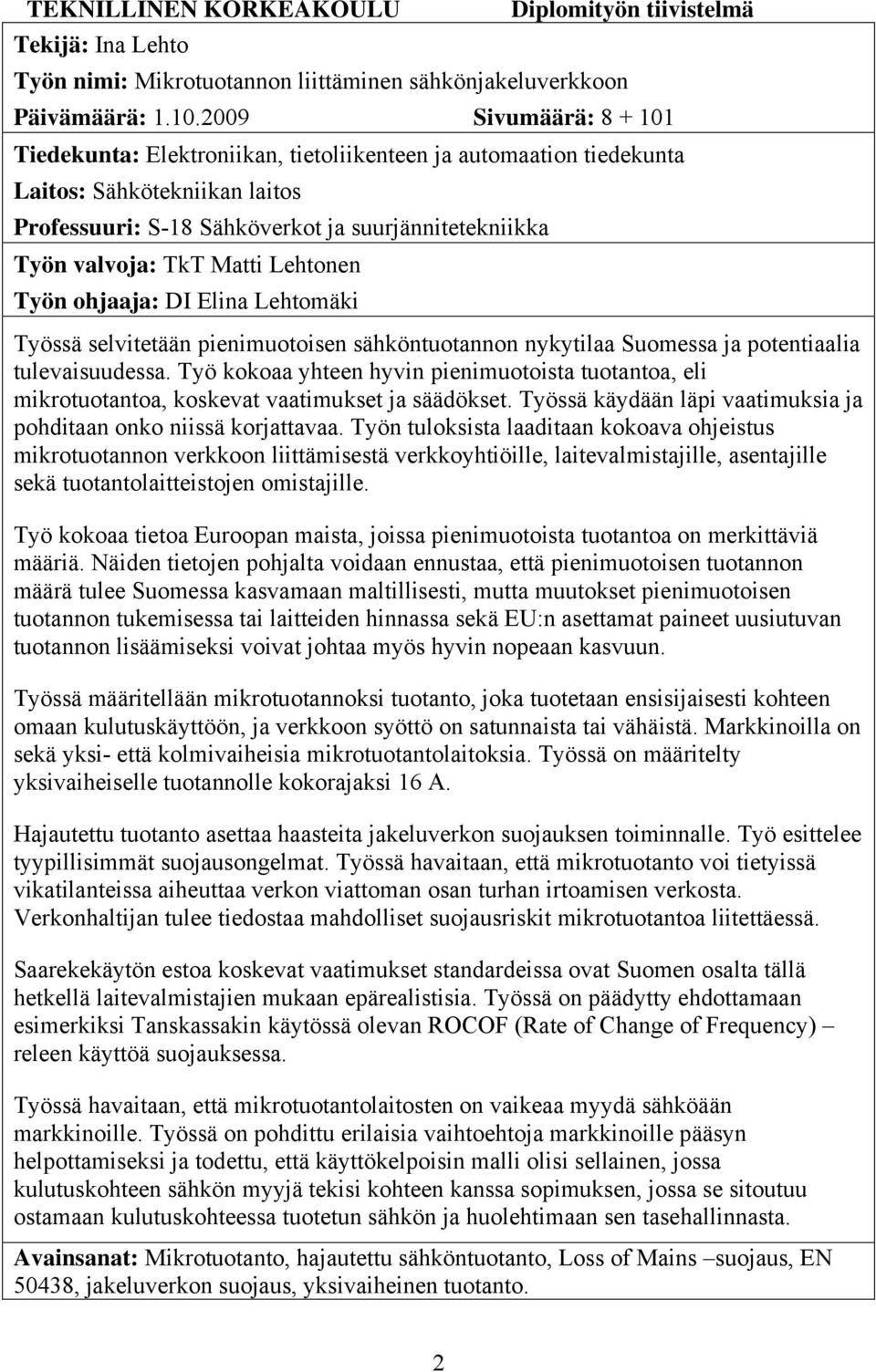 TEKNILLINEN KORKEAKOULU Diplomityön tiivistelmä

Tekijä: Ina Lehto

Työn nimi: Mikrotuotannon liittäminen sähkönjakeluverkkoon

Päivämäärä: 1.10.2009 Sivumäärä: 8 + 101

Tiedekunta: Elektroniikan, tietoliikenteen ja automaation tiedekunta

Laitos: Sähkötekniikan laitos

Professuuri: S-18 Sähköverkot ja suurjännitetekniikka

Työn valvoja: TkT Matti Lehtonen

Työn ohjaaja: DI Elina Lehtomäki

Työssä selvitetään pienimuotoisen sähköntuotannon nykytilaa Suomessa ja potentiaalia tulevaisuudessa. Työ kokoaa yhteen hyvin pienimuotoista tuotantoa, eli mikrotuotantoa, koskevat vaatimukset ja säädökset. Työssä käydään läpi vaatimuksia ja pohditaan onko niissä korjattavaa. Työn tuloksista laaditaan kokoava ohjeistus mikrotuotannon verkkoon liittämisestä verkkoyhtiöille, laitevalmistajille, asentajille sekä tuotantolaitteistojen omistajille.

Työ kokoaa tietoa Euroopan maista, joissa pienimuotoista tuotantoa on merkittäviä määriä. Näiden tietojen pohjalta voidaan ennustaa, että pienimuotoisen tuotannon määrä tulee Suomessa kasvamaan maltillisesti, mutta muutokset pienimuotoisen tuotannon tukemisessa tai laitteiden hinnassa sekä EU:n asettamat paineet uusiutuvan tuotannon lisäämiseksi voivat johtaa myös hyvin nopeaan kasvuun.

Työssä määritellään mikrotuotannoksi tuotanto, joka tuotetaan ensisijaisesti kohteen omaan kulutuskäyttöön, ja verkkoon syöttö on satunnaista tai vähäistä. Markkinoilla on sekä yksi- että kolmivaiheisia mikrotuotantolaitoksia. Työssä on määritelty yksivaiheiselle tuotannolle kokorajaksi 16 A.

Hajautettu tuotanto asettaa haasteita jakeluverkon suojauksen toiminnalle. Työ esittelee tyypillisimmät suojausongelmat. Työssä havaitaan, että mikrotuotanto voi tietyissä vikatilanteissa aiheuttaa verkon viattoman osan turhan irtoamisen verkosta. Verkonhaltijan tulee tiedostaa mahdolliset suojausriskit mikrotuotantoa liitettäessä.

Saarekekäytön estoa koskevat vaatimukset standardeissa ovat Suomen osalta tällä hetkellä laitevalmistajien mukaan epärealistisia. Työssä on päädytty ehdottamaan esimerkiksi Tanskassakin käytössä olevan ROCOF (Rate of Change of Frequency) – releen käyttöä suojauksessa.

Työssä havaitaan, että mikrotuotantolaitosten on vaikeaa myydä sähköään markkinoille. Työssä on pohdittu erilaisia vaihtoehtoja markkinoille pääsyn helpottamiseksi ja todettu, että käyttökelpoisin malli olisi sellainen, jossa kulutuskohteen sähkön myyjä tekisi kohteen kanssa sopimuksen, jossa se sitoutuu ostamaan kulutuskohteessa tuotetun sähkön ja huolehtimaan sen tasehallinnasta.

Avainsanat: Mikrotuotanto, hajautettu sähköntuotanto, Loss of Mains –suojaus, EN 50438, jakeluverkon suojaus, yksivaiheinen tuotanto.

2